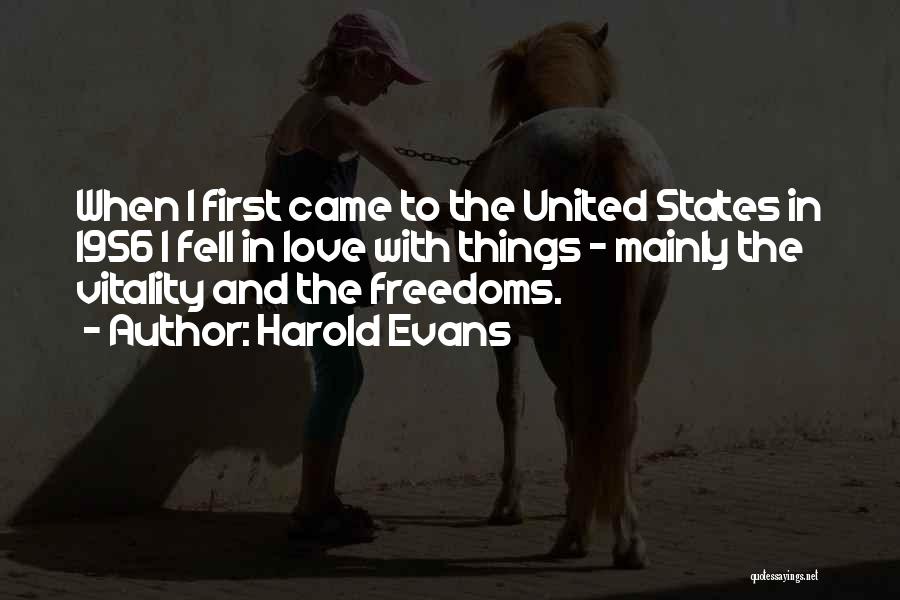 When I first came to the United States in 1956 I fell in love with things - mainly the vitality and the freedoms.

- Author: Harold Evans

quotessayings.net